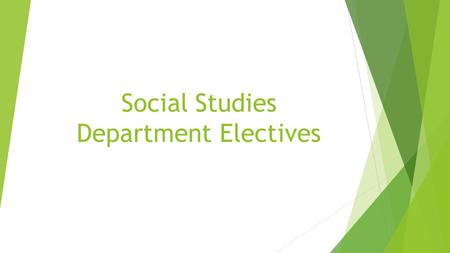 Social Studies
Department Electives